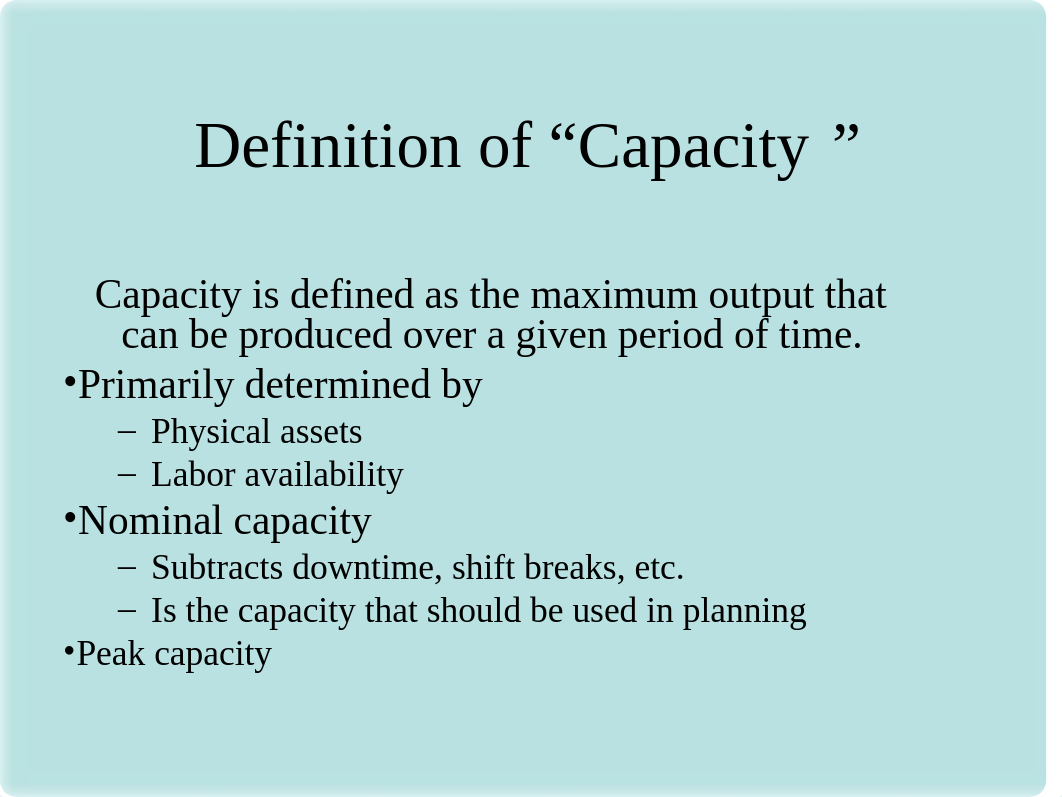 Definition of “Capacity ”

Capacity is defined as the maximum output that can be produced over a given period of time.

•Primarily determined by
– Physical assets
– Labor availability
•Nominal capacity
– Subtracts downtime, shift breaks, etc.
– Is the capacity that should be used in planning
•Peak capacity